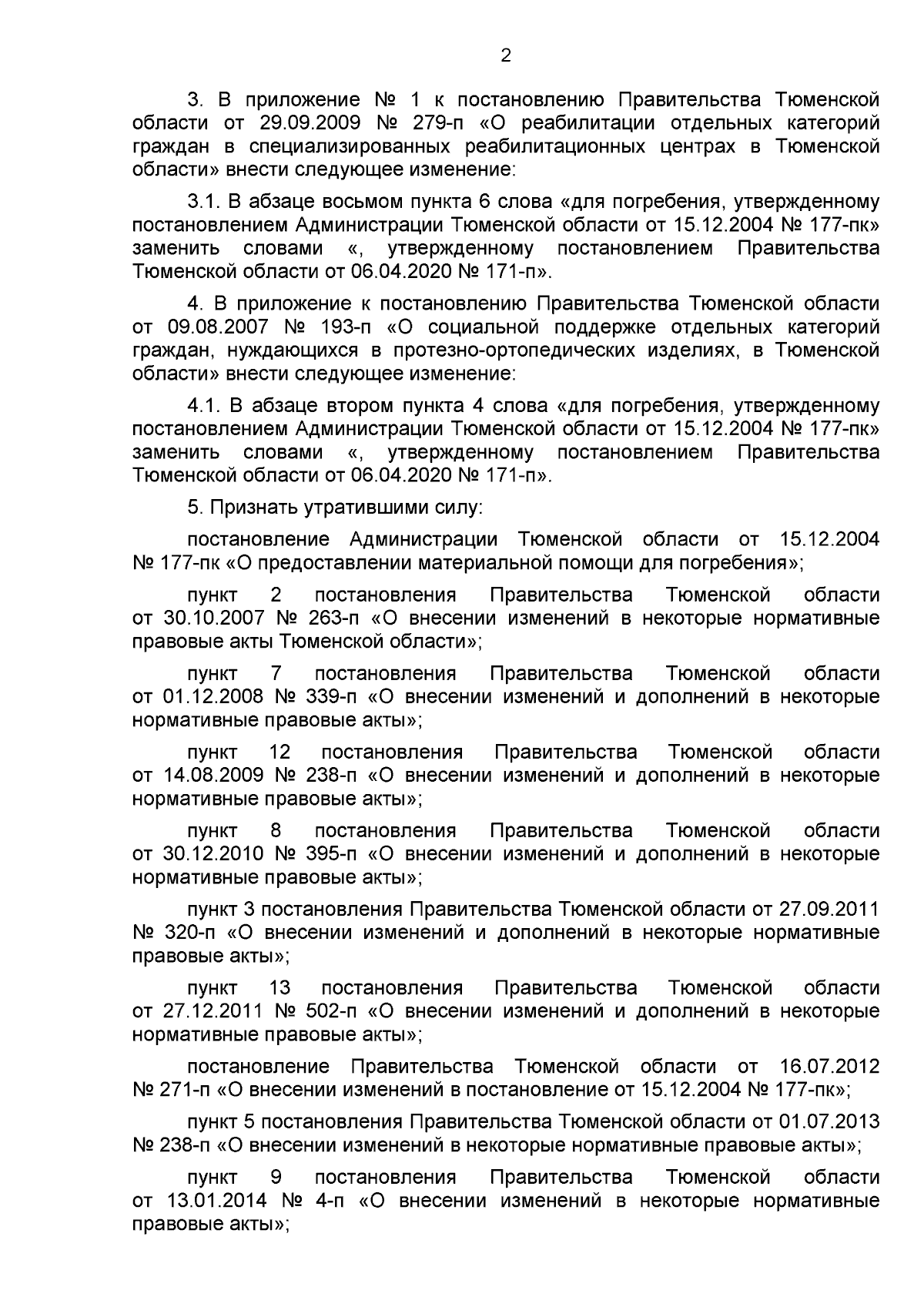 2

3. В приложение № 1 к постановлению Правительства Тюменской области от 29.09.2009 № 279-п «О реабилитации отдельных категорий граждан в специализированных реабилитационных центрах в Тюменской области» внести следующее изменение:

3.1. В абзаце восьмом пункта 6 слова «для погребения, утвержденному постановлением Администрации Тюменской области от 15.12.2004 № 177-пк» заменить словами «, утвержденному постановлением Правительства Тюменской области от 06.04.2020 № 171-п».

4. В приложение к постановлению Правительства Тюменской области от 09.08.2007 № 193-п «О социальной поддержке отдельных категорий граждан, нуждающихся в протезно-ортопедических изделиях, в Тюменской области» внести следующее изменение:

4.1. В абзаце втором пункта 4 слова «для погребения, утвержденному постановлением Администрации Тюменской области от 15.12.2004 № 177-пк» заменить словами «, утвержденному постановлением Правительства Тюменской области от 06.04.2020 № 171-п».

5. Признать утратившими силу:

постановление Администрации Тюменской области от 15.12.2004 № 177-пк «О предоставлении материальной помощи для погребения»;

пункт 2 постановления Правительства Тюменской области от 30.10.2007 № 263-п «О внесении изменений в некоторые нормативные правовые акты Тюменской области»;

пункт 7 постановления Правительства Тюменской области от 01.12.2008 № 339-п «О внесении изменений и дополнений в некоторые нормативные правовые акты»;

пункт 12 постановления Правительства Тюменской области от 14.08.2009 № 238-п «О внесении изменений и дополнений в некоторые нормативные правовые акты»;

пункт 8 постановления Правительства Тюменской области от 30.12.2010 № 395-п «О внесении изменений и дополнений в некоторые нормативные правовые акты»;

пункт 3 постановления Правительства Тюменской области от 27.09.2011 № 320-п «О внесении изменений и дополнений в некоторые нормативные правовые акты»;

пункт 13 постановления Правительства Тюменской области от 27.12.2011 № 502-п «О внесении изменений и дополнений в некоторые нормативные правовые акты»;

постановление Правительства Тюменской области от 16.07.2012 № 271-п «О внесении изменений в постановление от 15.12.2004 № 177-пк»;

пункт 5 постановления Правительства Тюменской области от 01.07.2013 № 238-п «О внесении изменений в некоторые нормативные правовые акты»;

пункт 9 постановления Правительства Тюменской области от 13.01.2014 № 4-п «О внесении изменений в некоторые нормативные правовые акты»;